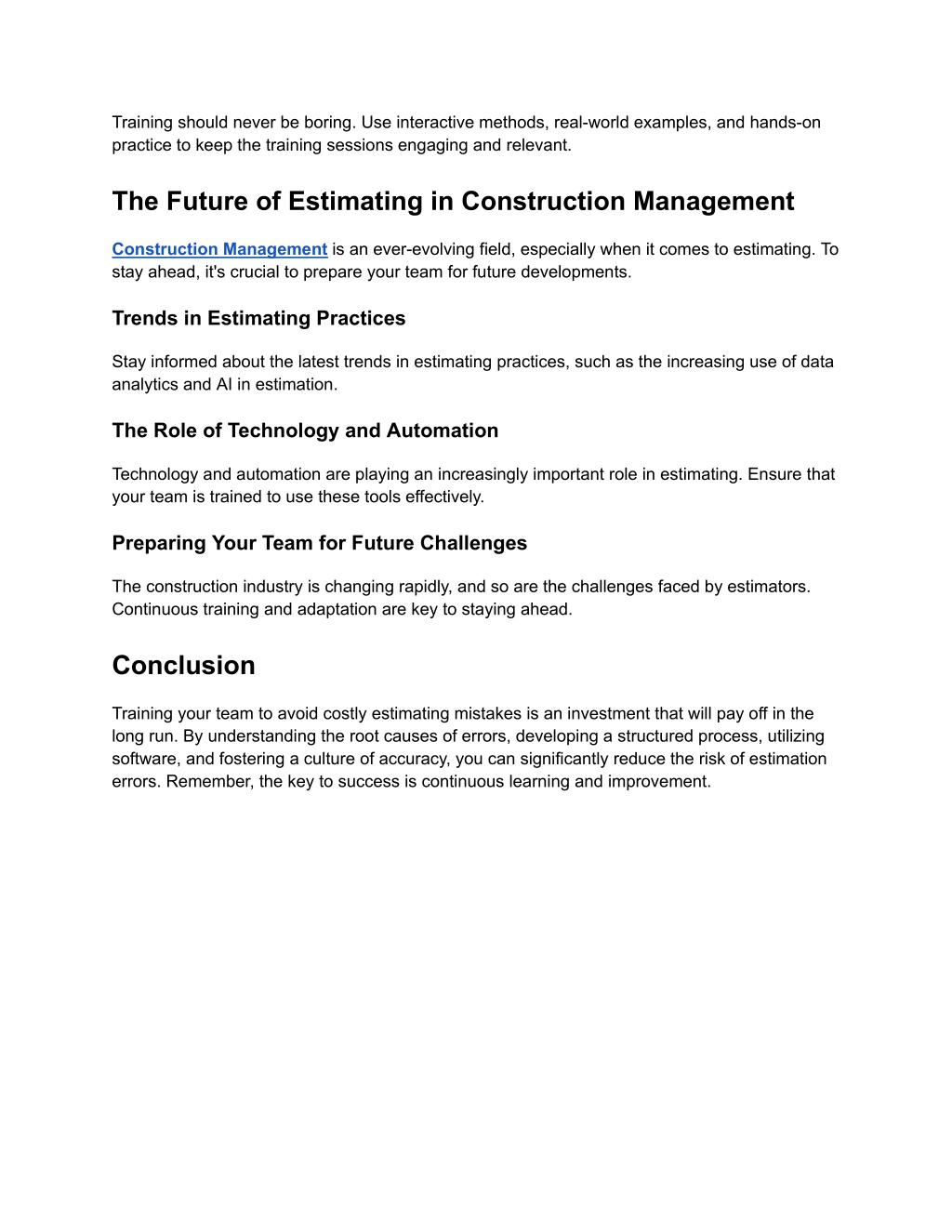 Training should never be boring. Use interactive methods, real-world examples, and hands-on practice to keep the training sessions engaging and relevant.

The Future of Estimating in Construction Management

Construction Management is an ever-evolving field, especially when it comes to estimating. To stay ahead, it's crucial to prepare your team for future developments.

Trends in Estimating Practices

Stay informed about the latest trends in estimating practices, such as the increasing use of data analytics and AI in estimation.

The Role of Technology and Automation

Technology and automation are playing an increasingly important role in estimating. Ensure that your team is trained to use these tools effectively.

Preparing Your Team for Future Challenges

The construction industry is changing rapidly, and so are the challenges faced by estimators. Continuous training and adaptation are key to staying ahead.

Conclusion

Training your team to avoid costly estimating mistakes is an investment that will pay off in the long run. By understanding the root causes of errors, developing a structured process, utilizing software, and fostering a culture of accuracy, you can significantly reduce the risk of estimation errors. Remember, the key to success is continuous learning and improvement.